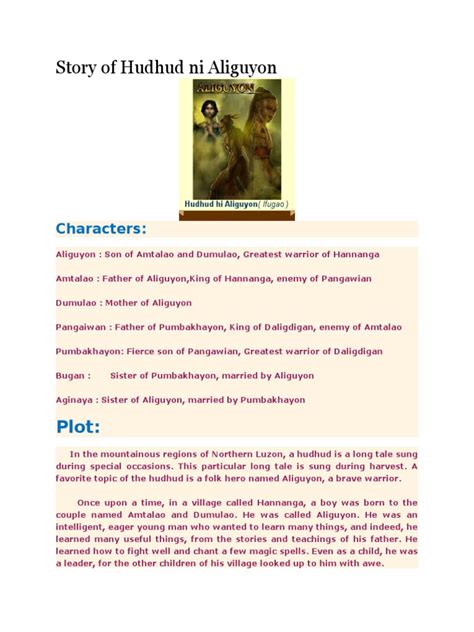 Story of Hudhud ni Aliguyon

ALIGUYON

Hudhud hi Aliguyon( Ifugao )

Characters:

Aliguyon : Son of Amtalao and Dumulao, Greatest warrior of Hannanga

Amtalao : Father of Aliguyon,King of Hannanga, enemy of Pangawian

Dumulao : Mother of Aliguyon

Pangaiwan : Father of Pumbakhayon, King of Daligdigan, enemy of Amtalao

Pumbakhayon: Fierce son of Pangawian, Greatest warrior of Daligdigan

Bugan : Sister of Pumbakhayon, married by Aliguyon

Aginaya : Sister of Aliguyon, married by Pumbakhayon

Plot:

In the mountainous regions of Northern Luzon, a hudhud is a long tale sung during special occasions. This particular long tale is sung during harvest. A favorite topic of the hudhud is a folk hero named Aliguyon, a brave warrior.

Once upon a time, in a village called Hannanga, a boy was born to the couple named Amtalao and Dumulao. He was called Aliguyon. He was an intelligent, eager young man who wanted to learn many things, and indeed, he learned many useful things, from the stories and teachings of his father. He learned how to fight well and chant a few magic spells. Even as a child, he was a leader, for the other children of his village looked up to him with awe.